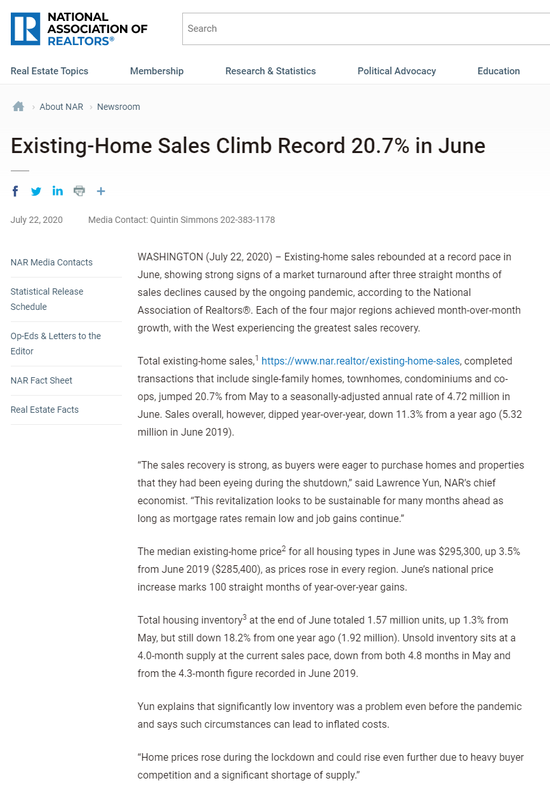 NATIONAL ASSOCIATION OF REALTORS®

Search

Real Estate Topics Membership Research & Statistics Political Advocacy Education

About NAR › Newsroom

Existing-Home Sales Climb Record 20.7% in June

July 22, 2020 Media Contact: Quintin Simmons 202-383-1178

NAR Media Contacts

Statistical Release Schedule

Op-Eds & Letters to the Editor

NAR Fact Sheet

Real Estate Facts

WASHINGTON (July 22, 2020) – Existing-home sales rebounded at a record pace in June, showing strong signs of a market turnaround after three straight months of sales declines caused by the ongoing pandemic, according to the National Association of Realtors®. Each of the four major regions achieved month-over-month growth, with the West experiencing the greatest sales recovery.

Total existing-home sales,$^1$ https://www.nar.realtor/existing-home-sales, completed transactions that include single-family homes, townhomes, condominiums and co-ops, jumped 20.7% from May to a seasonally-adjusted annual rate of 4.72 million in June. Sales overall, however, dipped year-over-year, down 11.3% from a year ago (5.32 million in June 2019).

"The sales recovery is strong, as buyers were eager to purchase homes and properties that they had been eyeing during the shutdown," said Lawrence Yun, NAR's chief economist. "This revitalization looks to be sustainable for many months ahead as long as mortgage rates remain low and job gains continue."

The median existing-home price$^2$ for all housing types in June was $295,300, up 3.5% from June 2019 ($285,400), as prices rose in every region. June's national price increase marks 100 straight months of year-over-year gains.

Total housing inventory$^3$ at the end of June totaled 1.57 million units, up 1.3% from May, but still down 18.2% from one year ago (1.92 million). Unsold inventory sits at a 4.0-month supply at the current sales pace, down from both 4.8 months in May and from the 4.3-month figure recorded in June 2019.

Yun explains that significantly low inventory was a problem even before the pandemic and says such circumstances can lead to inflated costs.

"Home prices rose during the lockdown and could rise even further due to heavy buyer competition and a significant shortage of supply."